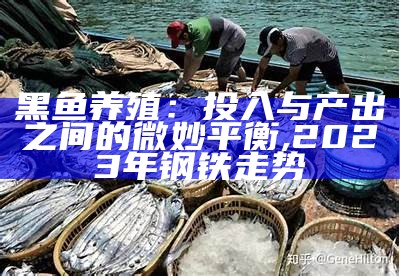 黑鱼养殖：投入与产出之间的微妙平衡,2023年钢铁走势

知乎 @GeneHilton